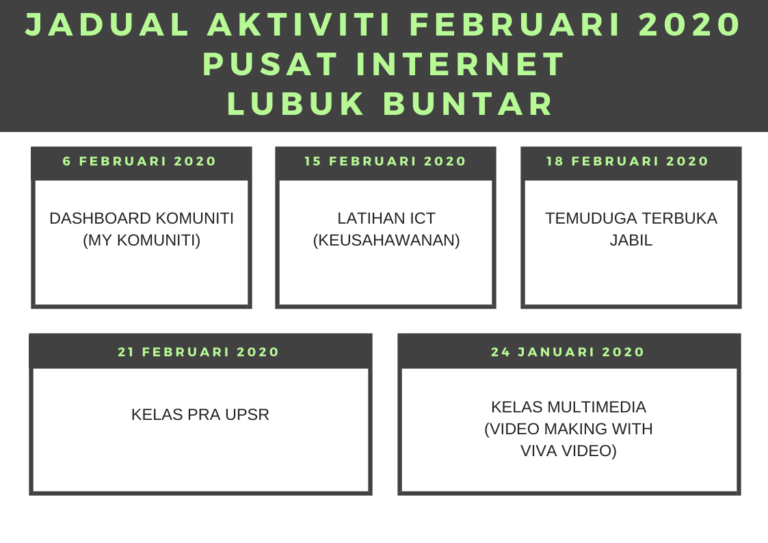 JADUAL AKTIVITI FEBRUARI 2020
PUSAT INTERNET
LUBUK BUNTAR

6 FEBRUARI 2020

DASHBOARD KOMUNITI (MY KOMUNITI)

15 FEBRUARI 2020

LATIHAN ICT (KEUSAHAWANAN)

18 FEBRUARI 2020

TEMUDUGA TERBUKA JABIL

21 FEBRUARI 2020

KELAS PRA UPSR

24 JANUARI 2020

KELAS MULTIMEDIA (VIDEO MAKING WITH VIVA VIDEO)